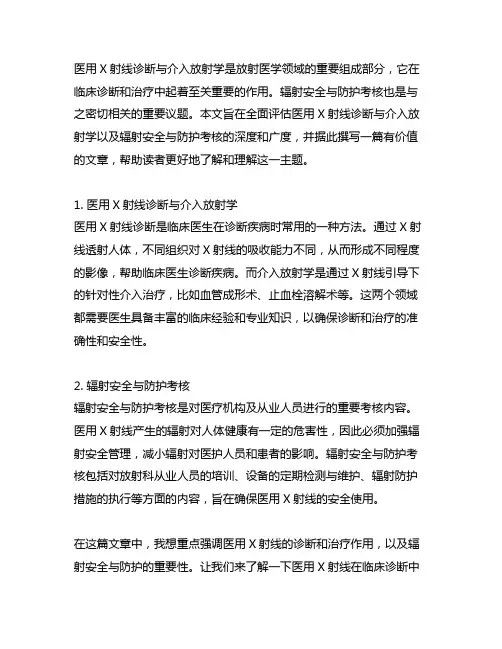 医用 X 射线诊断与介入放射学是放射医学领域的重要组成部分，它在临床诊断和治疗中起着至关重要的作用。辐射安全与防护考核也是与之密切相关的重要议题。本文旨在全面评估医用 X 射线诊断与介入放射学以及辐射安全与防护考核的深度和广度，并据此撰写一篇有价值的文章，帮助读者更好地了解和理解这一主题。

1. 医用 X 射线诊断与介入放射学
医用 X 射线诊断是临床医生在诊断疾病时常用的一种方法。通过 X 射线透射人体，不同组织对 X 射线的吸收能力不同，从而形成不同程度的影像，帮助临床医生诊断疾病。而介入放射学是通过 X 射线引导下的针对性介入治疗，比如血管成形术、止血栓溶解术等。这两个领域都需要医生具备丰富的临床经验和专业知识，以确保诊断和治疗的准确性和安全性。

2. 辐射安全与防护考核
辐射安全与防护考核是对医疗机构及从业人员进行的重要考核内容。医用 X 射线产生的辐射对人体健康有一定的危害性，因此必须加强辐射安全管理，减小辐射对医护人员和患者的影响。辐射安全与防护考核包括对放射科从业人员的培训、设备的定期检测与维护、辐射防护措施的执行等方面的内容，旨在确保医用 X 射线的安全使用。

在这篇文章中，我想重点强调医用 X 射线的诊断和治疗作用，以及辐射安全与防护的重要性。让我们来了解一下医用 X 射线在临床诊断中